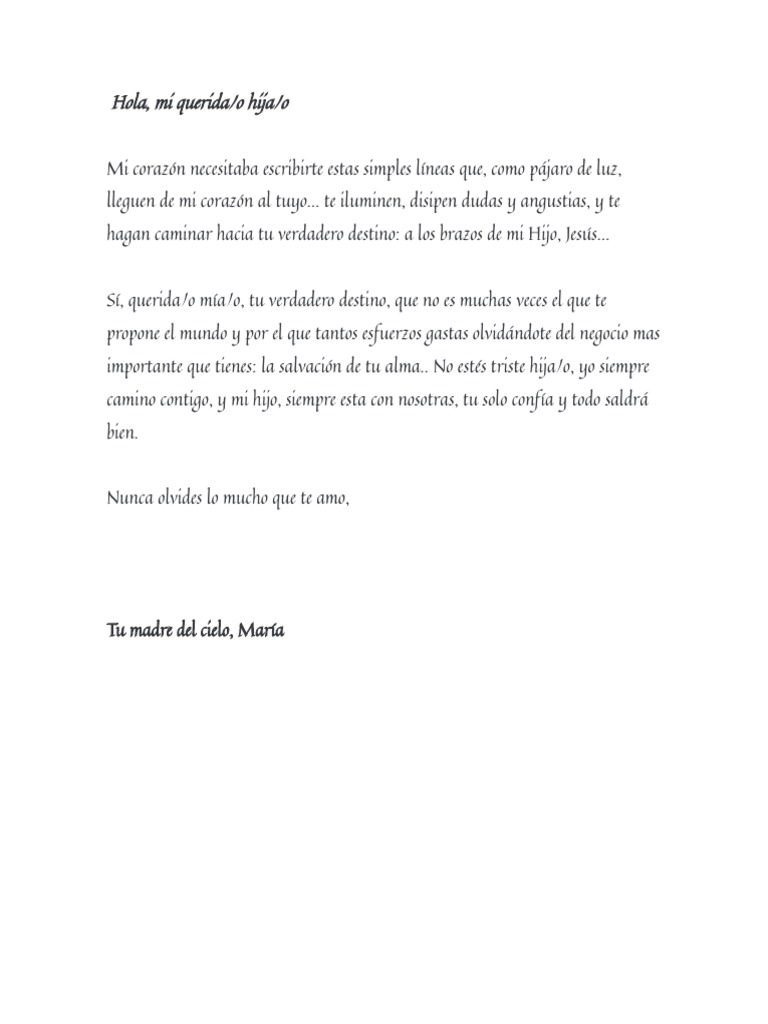 Hola, mi querida/o hija/o

Mi corazón necesitaba escribirte estas simples líneas que, como pájaro de luz, lleguen de mi corazón al tuyo… te iluminen, disipen dudas y angustias, y te hagan caminar hacia tu verdadero destino: a los brazos de mi Hijo, Jesús…

Sí, querida/o mía/o, tu verdadero destino, que no es muchas veces el que te propone el mundo y por el que tantos esfuerzos gastas olvidándote del negocio mas importante que tienes: la salvación de tu alma.. No estés triste hija/o, yo siempre camino contigo, y mi hijo, siempre esta con nosotras, tu solo confía y todo saldrá bien.

Nunca olvides lo mucho que te amo,

Tu madre del cielo, María